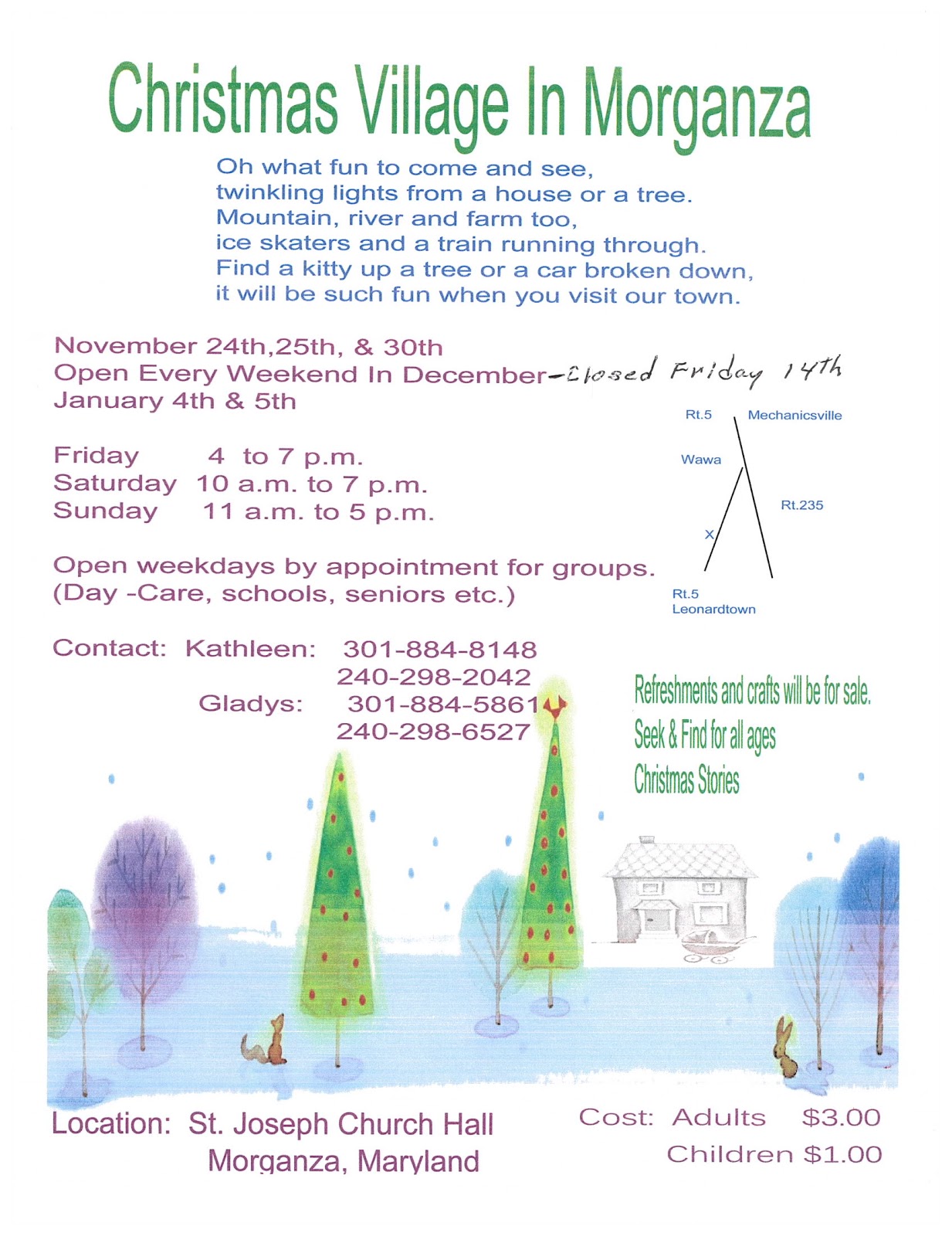 Christmas Village In Morganza

Oh what fun to come and see,
twinkling lights from a house or a tree.
Mountain, river and farm too,
ice skaters and a train running through.
Find a kitty up a tree or a car broken down,
it will be such fun when you visit our town.

November 24th,25th, & 30th
Open Every Weekend In December–Closed Friday 14th
January 4th & 5th

Friday 4 to 7 p.m.
Saturday 10 a.m. to 7 p.m.
Sunday 11 a.m. to 5 p.m.

Open weekdays by appointment for groups.
(Day -Care, schools, seniors etc.)

Rt.5 Mechanicsville
Wawa
Rt.235
X
Rt.5
Leonardtown

Contact: Kathleen: 301-884-8148
240-298-2042
Gladys: 301-884-5861
240-298-6527

Refreshments and crafts will be for sale.
Seek & Find for all ages
Christmas Stories

Location: St. Joseph Church Hall
Morganza, Maryland

Cost: Adults $3.00
Children $1.00